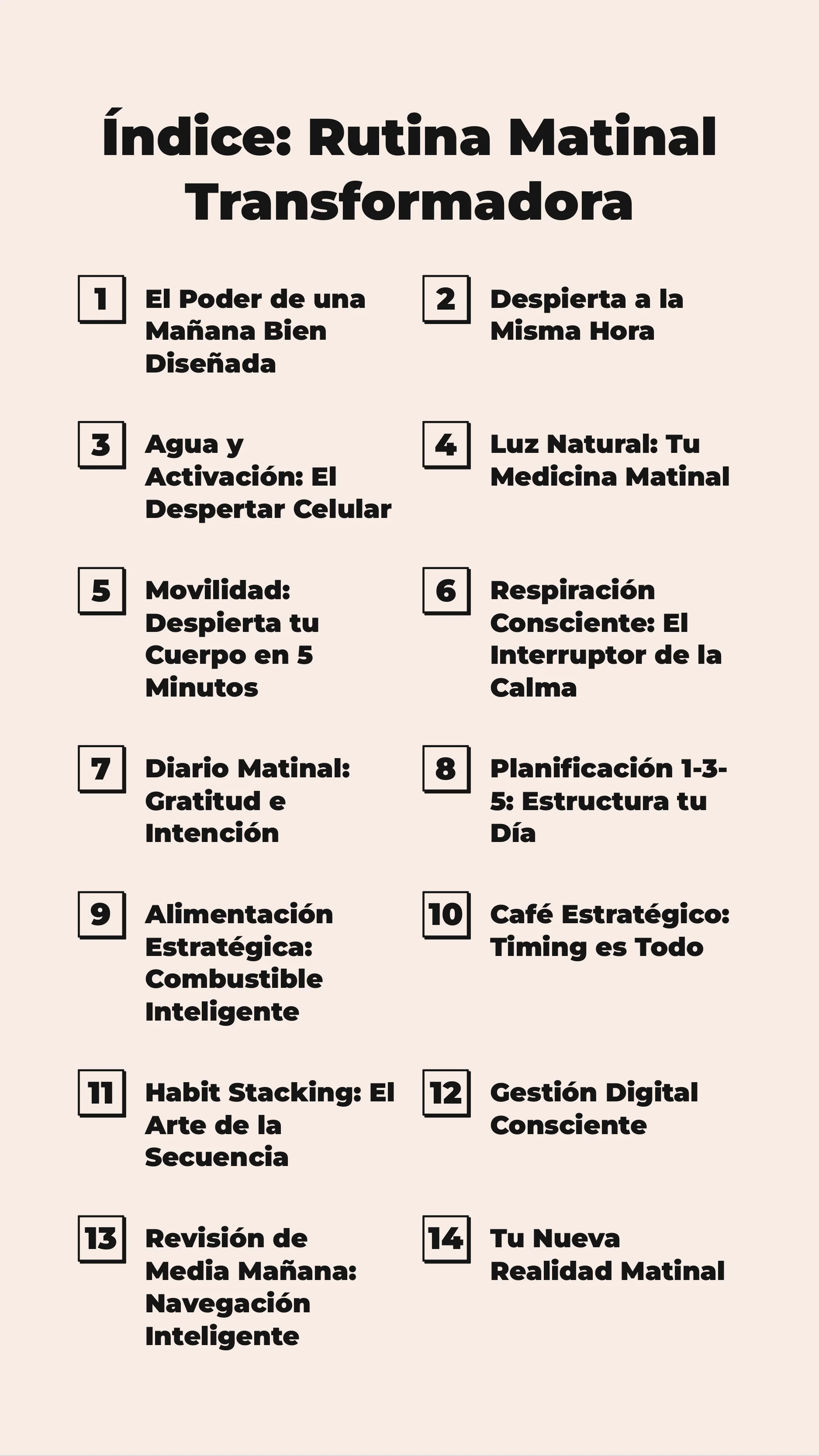 Índice: Rutina Matinal Transformadora

1 El Poder de una Mañana Bien Diseñada

2 Despierta a la Misma Hora

3 Agua y Activación: El Despertar Celular

4 Luz Natural: Tu Medicina Matinal

5 Movilidad: Despierta tu Cuerpo en 5 Minutos

6 Respiración Consciente: El Interruptor de la Calma

7 Diario Matinal: Gratitud e Intención

8 Planificación 1-3-5: Estructura tu Día

9 Alimentación Estratégica: Combustible Inteligente

10 Café Estratégico: Timing es Todo

11 Habit Stacking: El Arte de la Secuencia

12 Gestión Digital Consciente

13 Revisión de Media Mañana: Navegación Inteligente

14 Tu Nueva Realidad Matinal